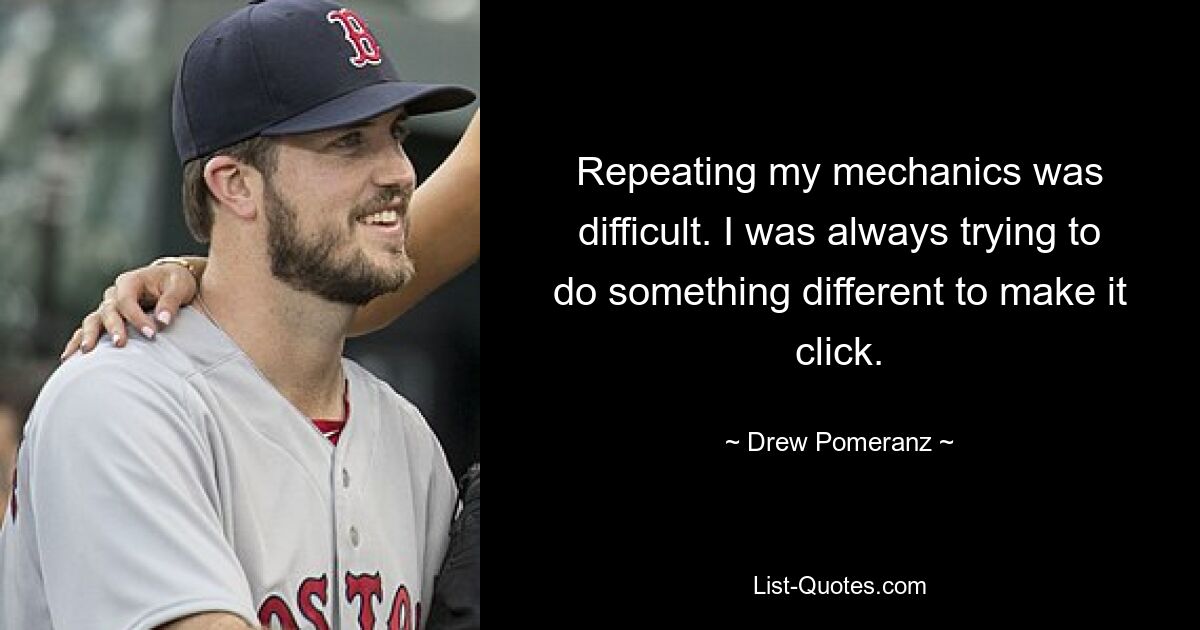 B

OSTO

Repeating my mechanics was difficult. I was always trying to do something different to make it click.

~ Drew Pomeranz ~

List-Quotes.com